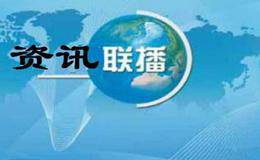 资讯联播